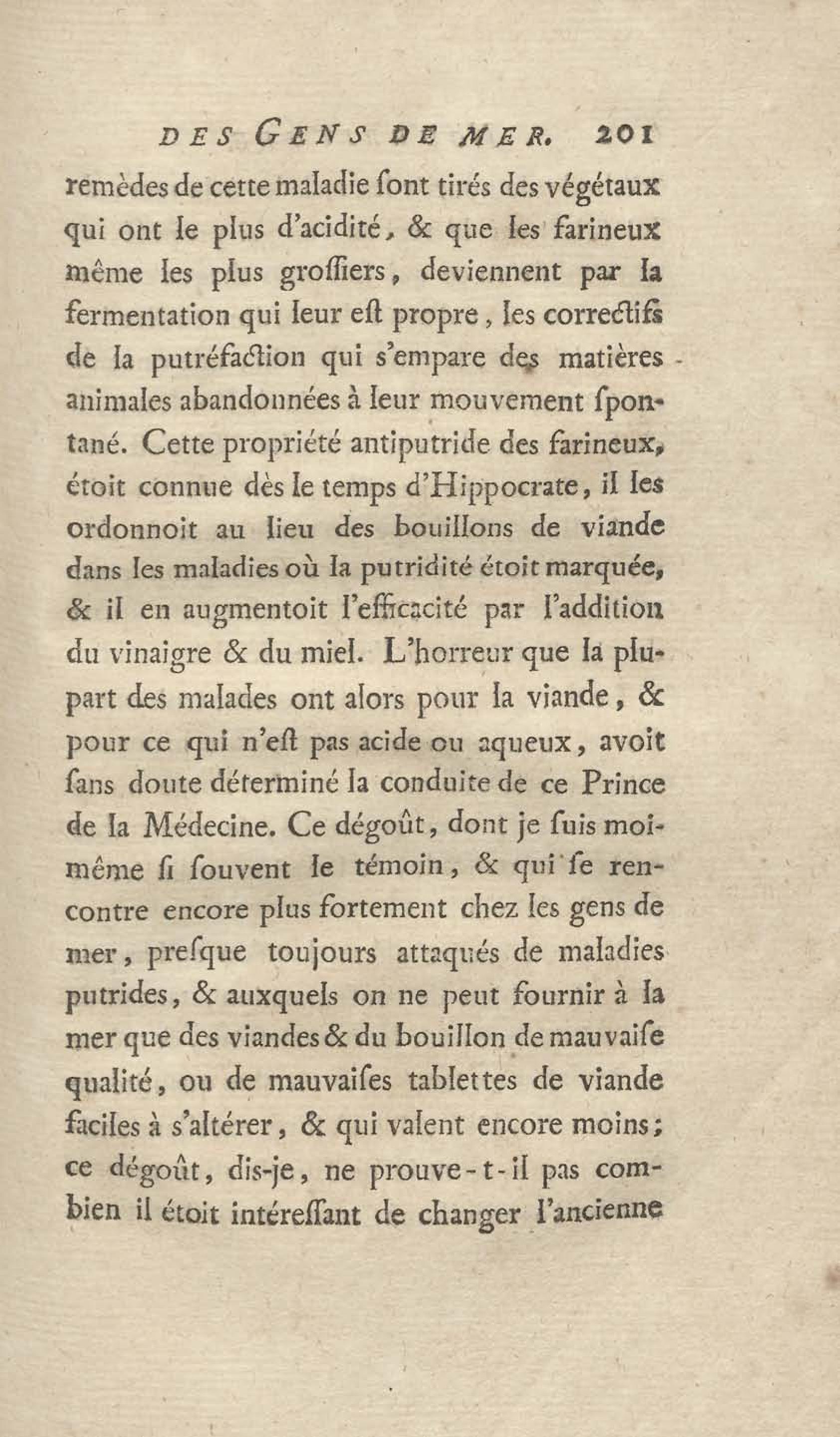 DES GENS DE MER. 201

remèdes de cette maladie ſont tirés des végétaux qui ont le plus d'acidité, & que les farineux même les plus groſſiers, deviennent par la fermentation qui leur eſt propre, les correctifs de la putréfaction qui s'empare des matières animales abandonnées à leur mouvement ſpontané. Cette propriété antiputride des farineux, étoit connue dès le temps d'Hippocrate, il les ordonnoit au lieu des bouillons de viande dans les maladies où la putridité étoit marquée, & il en augmentoit l'efficacité par l'addition du vinaigre & du miel. L'horreur que la plupart des malades ont alors pour la viande, & pour ce qui n'eſt pas acide ou aqueux, avoit ſans doute déterminé la conduite de ce Prince de la Médecine. Ce dégoût, dont je ſuis moi-même ſi ſouvent le témoin, & qui ſe rencontre encore plus fortement chez les gens de mer, preſque toujours attaqués de maladies putrides, & auxquels on ne peut fournir à la mer que des viandes & du bouillon de mauvaiſe qualité, ou de mauvaiſes tablettes de viande faciles à s'altérer, & qui valent encore moins; ce dégoût, dis-je, ne prouve-t-il pas combien il étoit intéreſſant de changer l'ancienne